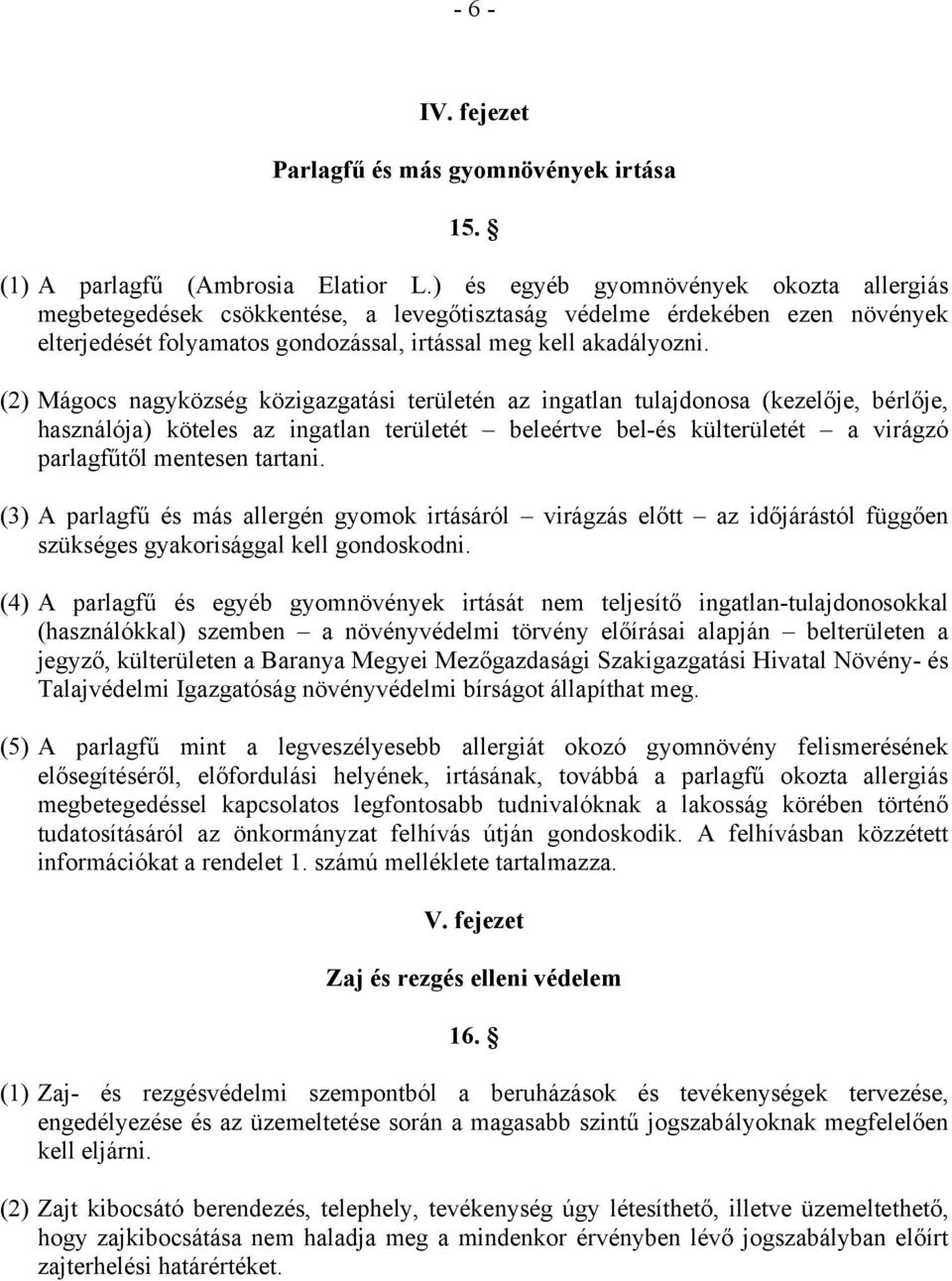 - 6 -

IV. fejezet

Parlagfű és más gyomnövények irtása

15. §

(1) A parlagfű (Ambrosia Elatior L.) és egyéb gyomnövények okozta allergiás megbetegedések csökkentése, a levegőtisztaság védelme érdekében ezen növények elterjedését folyamatos gondozással, irtással meg kell akadályozni.

(2) Mágocs nagyközség közigazgatási területén az ingatlan tulajdonosa (kezelője, bérlője, használója) köteles az ingatlan területét – beleértve bel-és külterületét – a virágzó parlagfűtől mentesen tartani.

(3) A parlagfű és más allergén gyomok irtásáról – virágzás előtt – az időjárástól függően szükséges gyakorisággal kell gondoskodni.

(4) A parlagfű és egyéb gyomnövények irtását nem teljesítő ingatlan-tulajdonosokkal (használókkal) szemben – a növényvédelmi törvény előírásai alapján – belterületen a jegyző, külterületen a Baranya Megyei Mezőgazdasági Szakigazgatási Hivatal Növény- és Talajvédelmi Igazgatóság növényvédelmi bírságot állapíthat meg.

(5) A parlagfű mint a legveszélyesebb allergiát okozó gyomnövény felismerésének elősegítéséről, előfordulási helyének, irtásának, továbbá a parlagfű okozta allergiás megbetegedéssel kapcsolatos legfontosabb tudnivalóknak a lakosság körében történő tudatosításáról az önkormányzat felhívás útján gondoskodik. A felhívásban közzétett információkat a rendelet 1. számú melléklete tartalmazza.

V. fejezet

Zaj és rezgés elleni védelem

16. §

(1) Zaj- és rezgésvédelmi szempontból a beruházások és tevékenységek tervezése, engedélyezése és az üzemeltetése során a magasabb szintű jogszabályoknak megfelelően kell eljárni.

(2) Zajt kibocsátó berendezés, telephely, tevékenység úgy létesíthető, illetve üzemeltethető, hogy zajkibocsátása nem haladja meg a mindenkor érvényben lévő jogszabályban előírt zajterhelési határértéket.